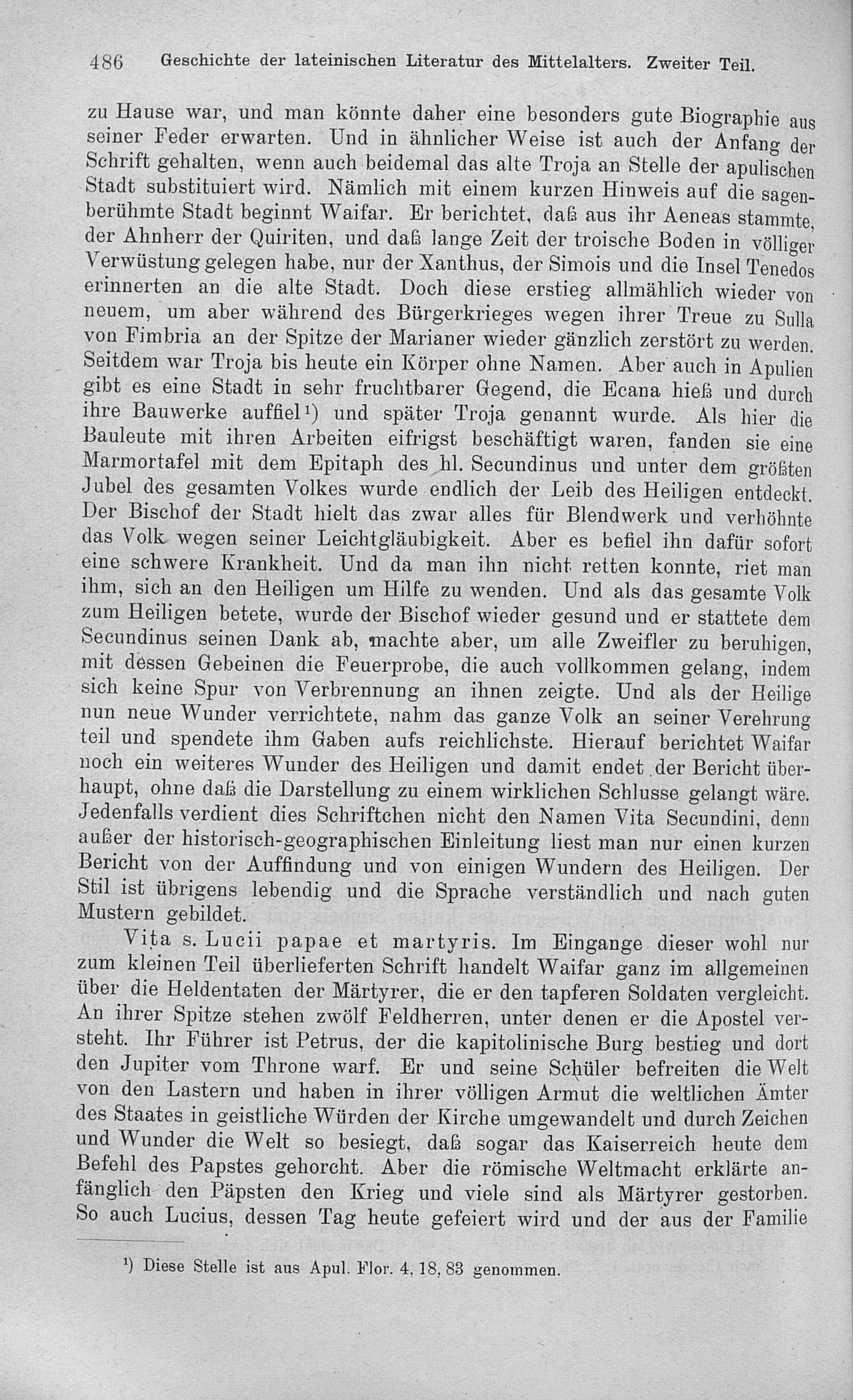 486 Geschichte der lateinischen Literatur des Mittelalters. Zweiter Teil.

zu Hause war, und man könnte daher eine besonders gute Biographie aus seiner Feder erwarten. Und in ähnlicher Weise ist auch der Anfang der Schrift gehalten, wenn auch beidemal das alte Troja an Stelle der apulischen Stadt substituiert wird. Nämlich mit einem kurzen Hinweis auf die sagenberühmte Stadt beginnt Waifar. Er berichtet, daß aus ihr Aeneas stammte, der Ahnherr der Quiriten, und daß lange Zeit der troische Boden in völliger Verwüstung gelegen habe, nur der Xanthus, der Simois und die Insel Tenedos erinnerten an die alte Stadt. Doch diese erstieg allmählich wieder von neuem, um aber während des Bürgerkrieges wegen ihrer Treue zu Sulla von Fimbria an der Spitze der Marianer wieder gänzlich zerstört zu werden. Seitdem war Troja bis heute ein Körper ohne Namen. Aber auch in Apulien gibt es eine Stadt in sehr fruchtbarer Gegend, die Ecana hieß und durch ihre Bauwerke auffiel¹) und später Troja genannt wurde. Als hier die Bauleute mit ihren Arbeiten eifrigst beschäftigt waren, fanden sie eine Marmortafel mit dem Epitaph des hl. Secundinus und unter dem größten Jubel des gesamten Volkes wurde endlich der Leib des Heiligen entdeckt. Der Bischof der Stadt hielt das zwar alles für Blendwerk und verhöhnte das Volk wegen seiner Leichtgläubigkeit. Aber es befiel ihn dafür sofort eine schwere Krankheit. Und da man ihn nicht retten konnte, riet man ihm, sich an den Heiligen um Hilfe zu wenden. Und als das gesamte Volk zum Heiligen betete, wurde der Bischof wieder gesund und er stattete dem Secundinus seinen Dank ab, machte aber, um alle Zweifler zu beruhigen, mit dessen Gebeinen die Feuerprobe, die auch vollkommen gelang, indem sich keine Spur von Verbrennung an ihnen zeigte. Und als der Heilige nun neue Wunder verrichtete, nahm das ganze Volk an seiner Verehrung teil und spendete ihm Gaben aufs reichlichste. Hierauf berichtet Waifar noch ein weiteres Wunder des Heiligen und damit endet der Bericht überhaupt, ohne daß die Darstellung zu einem wirklichen Schlusse gelangt wäre. Jedenfalls verdient dies Schriftchen nicht den Namen Vita Secundini, denn außer der historisch-geographischen Einleitung liest man nur einen kurzen Bericht von der Auffindung und von einigen Wundern des Heiligen. Der Stil ist übrigens lebendig und die Sprache verständlich und nach guten Mustern gebildet.

Vita s. Lucii papae et martyris. Im Eingange dieser wohl nur zum kleinen Teil überlieferten Schrift handelt Waifar ganz im allgemeinen über die Heldentaten der Märtyrer, die er den tapferen Soldaten vergleicht. An ihrer Spitze stehen zwölf Feldherren, unter denen er die Apostel versteht. Ihr Führer ist Petrus, der die kapitolinische Burg bestieg und dort den Jupiter vom Throne warf. Er und seine Schüler befreiten die Welt von den Lastern und haben in ihrer völligen Armut die weltlichen Ämter des Staates in geistliche Würden der Kirche umgewandelt und durch Zeichen und Wunder die Welt so besiegt, daß sogar das Kaiserreich heute dem Befehl des Papstes gehorcht. Aber die römische Weltmacht erklärte anfänglich den Päpsten den Krieg und viele sind als Märtyrer gestorben. So auch Lucius, dessen Tag heute gefeiert wird und der aus der Familie

¹) Diese Stelle ist aus Apul. Flor. 4, 18, 83 genommen.